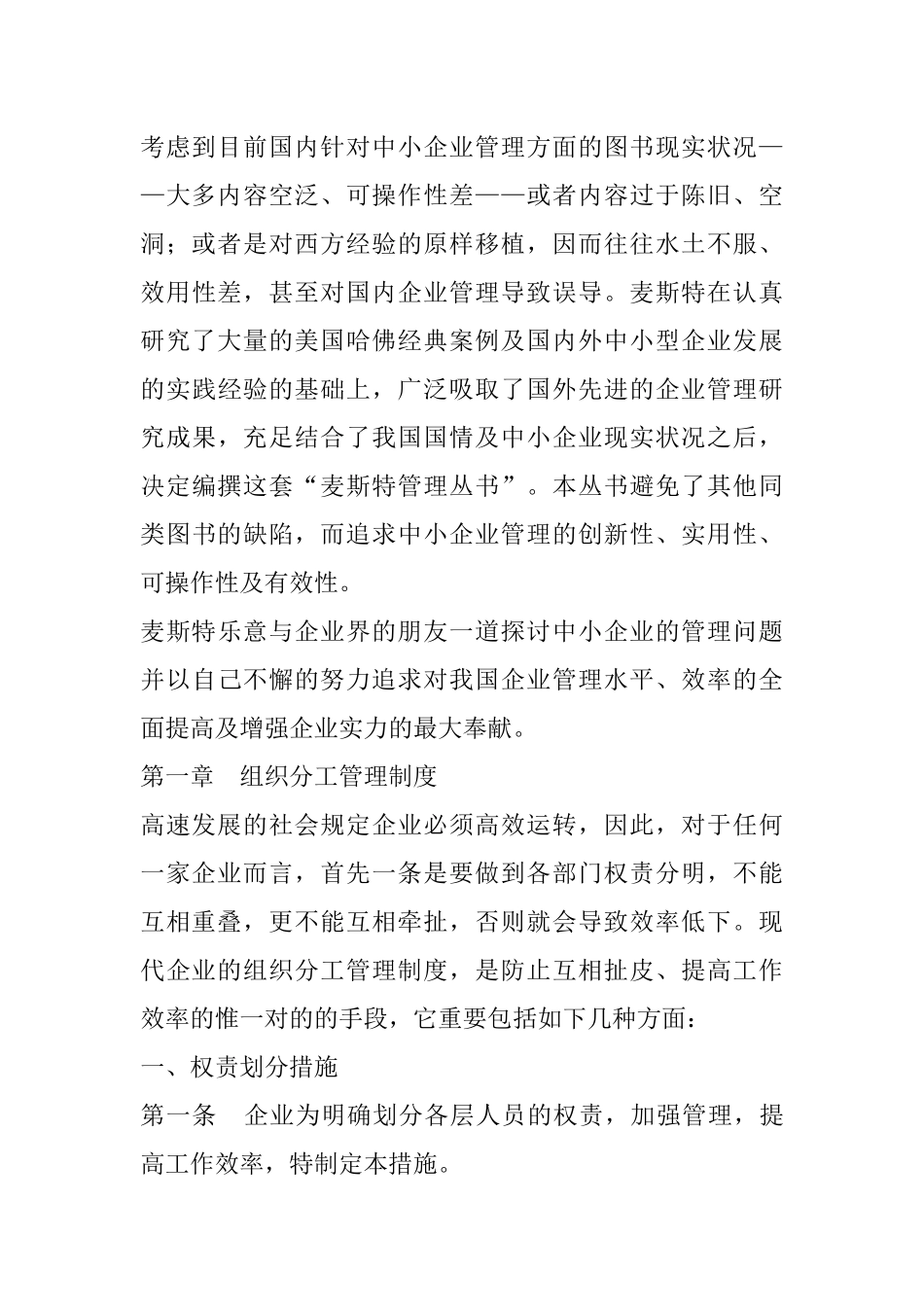 考虑到目前国内针对中小企业管理方面的图书现实状况——大多内容空泛、可操作性差——或者内容过于陈旧、空洞；或者是对西方经验的原样移植，因而往往水土不服、效用性差，甚至对国内企业管理导致误导。麦斯特在认真研究了大量的美国哈佛经典案例及国内外中小型企业发展的实践经验的基础上，广泛吸取了国外先进的企业管理研究成果，充足结合了我国国情及中小企业现实状况之后，决定编撰这套“麦斯特管理丛书”。本丛书避免了其他同类图书的缺陷，而追求中小企业管理的创新性、实用性、可操作性及有效性。

麦斯特乐意与企业界的朋友一道探讨中小企业的管理问题并以自己不懈的努力追求对我国企业管理水平、效率的全面提高及增强企业实力的最大奉献。

第一章 组织分工管理制度

高速发展的社会规定企业必须高效运转，因此，对于任何一家企业而言，首先一条是要做到各部门权责分明，不能互相重叠，更不能互相牵扯，否则就会导致效率低下。现代企业的组织分工管理制度，是防止互相扯皮、提高工作效率的惟一对的的手段，它重要包括如下几种方面：

一、权责划分措施

第一条 企业为明确划分各层人员的权责，加强管理，提高工作效率，特制定本措施。